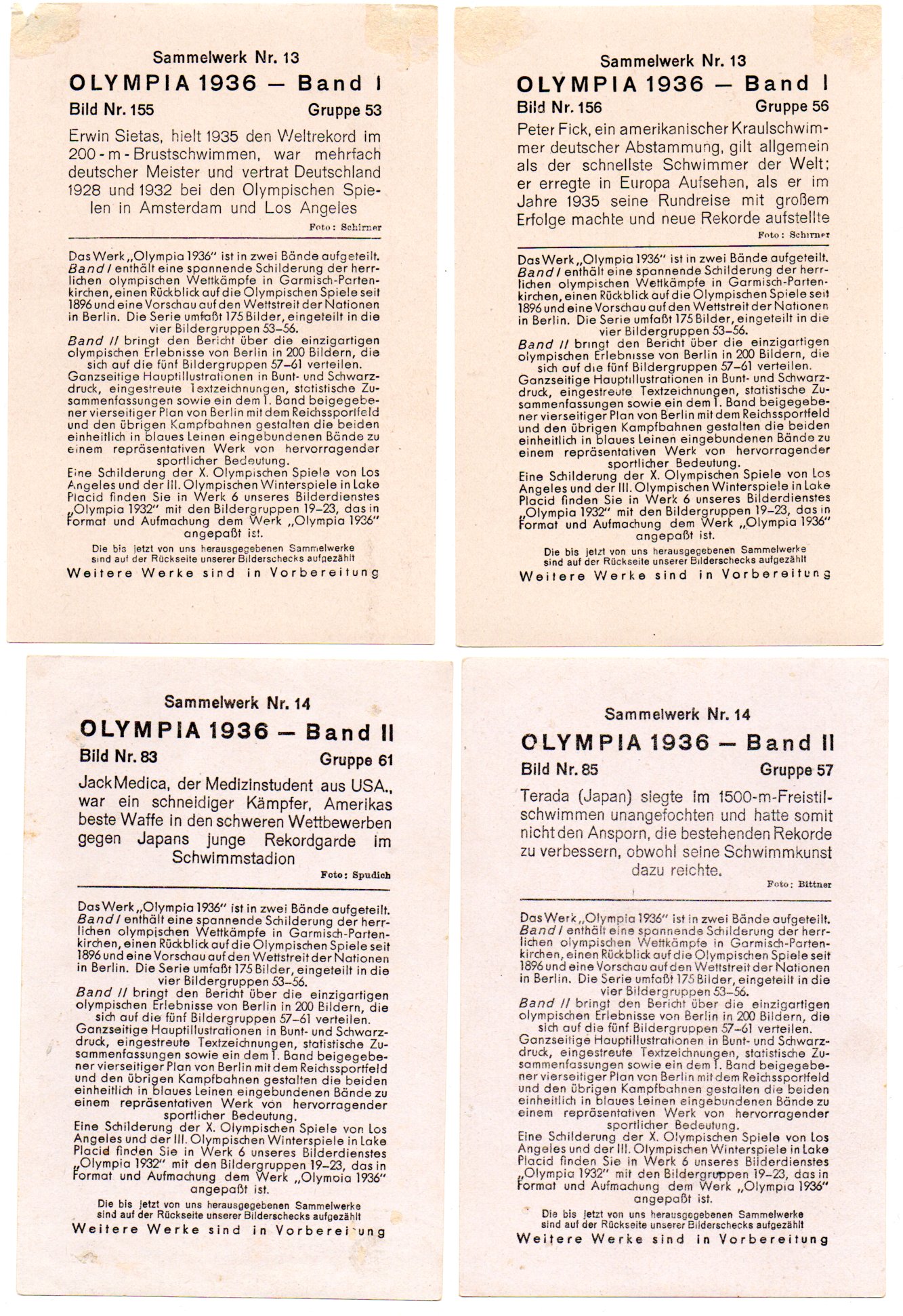 Sammelwerk Nr. 13

OLYMPIA 1936 — Band I

Bild Nr. 155 Gruppe 53

Erwin Sietas, hielt 1935 den Weltrekord im 200-m-Brustschwimmen, war mehrfach deutscher Meister und vertrat Deutschland 1928 und 1932 bei den Olympischen Spielen in Amsterdam und Los Angeles

Foto: Schirner

Das Werk „Olympia 1936" ist in zwei Bände aufgeteilt. Band I enthält eine spannende Schilderung der herrlichen olympischen Wettkämpfe in Garmisch-Partenkirchen, einen Rückblick auf die Olympischen Spiele seit 1896 und eine Vorschau auf den Wettstreit der Nationen in Berlin. Die Serie umfaßt 175 Bilder, eingeteilt in die vier Bildergruppen 53–56.

Band II bringt den Bericht über die einzigartigen olympischen Erlebnisse von Berlin in 200 Bildern, die sich auf die fünf Bildergruppen 57–61 verteilen.

Ganzseitige Hauptillustrationen in Bunt- und Schwarzdruck, eingestreute Textzeichnungen, statistische Zusammenfassungen sowie ein dem I. Band beigegebener vierseitiger Plan von Berlin mit dem Reichssportfeld und den übrigen Kampfbahnen gestalten die beiden einheitlich in blaues Leinen eingebundenen Bände zu einem repräsentativen Werk von hervorragender sportlicher Bedeutung.

Eine Schilderung der X. Olympischen Spiele von Los Angeles und der III. Olympischen Winterspiele in Lake Placid finden Sie in Werk 6 unseres Bilderdienstes „Olympia 1932" mit den Bildergruppen 19–23, das in Format und Aufmachung dem Werk „Olympia 1936" angepaßt ist.

Die bis jetzt von uns herausgegebenen Sammelwerke sind auf der Rückseite unserer Bilderschecks aufgezählt

Weitere Werke sind in Vorbereitung

Sammelwerk Nr. 13

OLYMPIA 1936 — Band I

Bild Nr. 156 Gruppe 56

Peter Fick, ein amerikanischer Kraulschwimmer deutscher Abstammung, gilt allgemein als der schnellste Schwimmer der Welt; er erregte in Europa Aufsehen, als er im Jahre 1935 seine Rundreise mit großem Erfolge machte und neue Rekorde aufstellte

Foto: Schirner

Das Werk „Olympia 1936" ist in zwei Bände aufgeteilt. Band I enthält eine spannende Schilderung der herrlichen olympischen Wettkämpfe in Garmisch-Partenkirchen, einen Rückblick auf die Olympischen Spiele seit 1896 und eine Vorschau auf den Wettstreit der Nationen in Berlin. Die Serie umfaßt 175 Bilder, eingeteilt in die vier Bildergruppen 53–56.

Band II bringt den Bericht über die einzigartigen olympischen Erlebnisse von Berlin in 200 Bildern, die sich auf die fünf Bildergruppen 57–61 verteilen.

Ganzseitige Hauptillustrationen in Bunt- und Schwarzdruck, eingestreute Textzeichnungen, statistische Zusammenfassungen sowie ein dem I. Band beigegebener vierseitiger Plan von Berlin mit dem Reichssportfeld und den übrigen Kampfbahnen gestalten die beiden einheitlich in blaues Leinen eingebundenen Bände zu einem repräsentativen Werk von hervorragender sportlicher Bedeutung.

Eine Schilderung der X. Olympischen Spiele von Los Angeles und der III. Olympischen Winterspiele in Lake Placid finden Sie in Werk 6 unseres Bilderdienstes „Olympia 1932" mit den Bildergruppen 19–23, das in Format und Aufmachung dem Werk „Olympia 1936" angepaßt ist.

Die bis jetzt von uns herausgegebenen Sammelwerke sind auf der Rückseite unserer Bilderschecks aufgezählt

Weitere Werke sind in Vorbereitung

Sammelwerk Nr. 14

OLYMPIA 1936 — Band II

Bild Nr. 83 Gruppe 61

Jack Medica, der Medizinstudent aus USA., war ein schneidiger Kämpfer, Amerikas beste Waffe in den schweren Wettbewerben gegen Japans junge Rekordgarde im Schwimmstadion

Foto: Spudich

Das Werk „Olympia 1936" ist in zwei Bände aufgeteilt. Band I enthält eine spannende Schilderung der herrlichen olympischen Wettkämpfe in Garmisch-Partenkirchen, einen Rückblick auf die Olympischen Spiele seit 1896 und eine Vorschau auf den Wettstreit der Nationen in Berlin. Die Serie umfaßt 175 Bilder, eingeteilt in die vier Bildergruppen 53–56.

Band II bringt den Bericht über die einzigartigen olympischen Erlebnisse von Berlin in 200 Bildern, die sich auf die fünf Bildergruppen 57–61 verteilen.

Ganzseitige Hauptillustrationen in Bunt- und Schwarzdruck, eingestreute Textzeichnungen, statistische Zusammenfassungen sowie ein dem I. Band beigegebener vierseitiger Plan von Berlin mit dem Reichssportfeld und den übrigen Kampfbahnen gestalten die beiden einheitlich in blaues Leinen eingebundenen Bände zu einem repräsentativen Werk von hervorragender sportlicher Bedeutung.

Eine Schilderung der X. Olympischen Spiele von Los Angeles und der III. Olympischen Winterspiele in Lake Placid finden Sie in Werk 6 unseres Bilderdienstes „Olympia 1932" mit den Bildergruppen 19–23, das in Format und Aufmachung dem Werk „Olympia 1936" angepaßt ist.

Die bis jetzt von uns herausgegebenen Sammelwerke sind auf der Rückseite unserer Bilderschecks aufgezählt

Weitere Werke sind in Vorbereitung

Sammelwerk Nr. 14

OLYMPIA 1936 — Band II

Bild Nr. 85 Gruppe 57

Terada (Japan) siegte im 1500-m-Freistilschwimmen unangefochten und hatte somit nicht den Ansporn, die bestehenden Rekorde zu verbessern, obwohl seine Schwimmkunst dazu reichte.

Foto: Bittner

Das Werk „Olympia 1936" ist in zwei Bände aufgeteilt. Band I enthält eine spannende Schilderung der herrlichen olympischen Wettkämpfe in Garmisch-Partenkirchen, einen Rückblick auf die Olympischen Spiele seit 1896 und eine Vorschau auf den Wettstreit der Nationen in Berlin. Die Serie umfaßt 175 Bilder, eingeteilt in die vier Bildergruppen 53–56.

Band II bringt den Bericht über die einzigartigen olympischen Erlebnisse von Berlin in 200 Bildern, die sich auf die fünf Bildergruppen 57–61 verteilen.

Ganzseitige Hauptillustrationen in Bunt- und Schwarzdruck, eingestreute Textzeichnungen, statistische Zusammenfassungen sowie ein dem I. Band beigegebener vierseitiger Plan von Berlin mit dem Reichssportfeld und den übrigen Kampfbahnen gestalten die beiden einheitlich in blaues Leinen eingebundenen Bände zu einem repräsentativen Werk von hervorragender sportlicher Bedeutung.

Eine Schilderung der X. Olympischen Spiele von Los Angeles und der III. Olympischen Winterspiele in Lake Placid finden Sie in Werk 6 unseres Bilderdienstes „Olympia 1932" mit den Bildergruppen 19–23, das in Format und Aufmachung dem Werk „Olympia 1936" angepaßt ist.

Die bis jetzt von uns herausgegebenen Sammelwerke sind auf der Rückseite unserer Bilderschecks aufgezählt

Weitere Werke sind in Vorbereitung